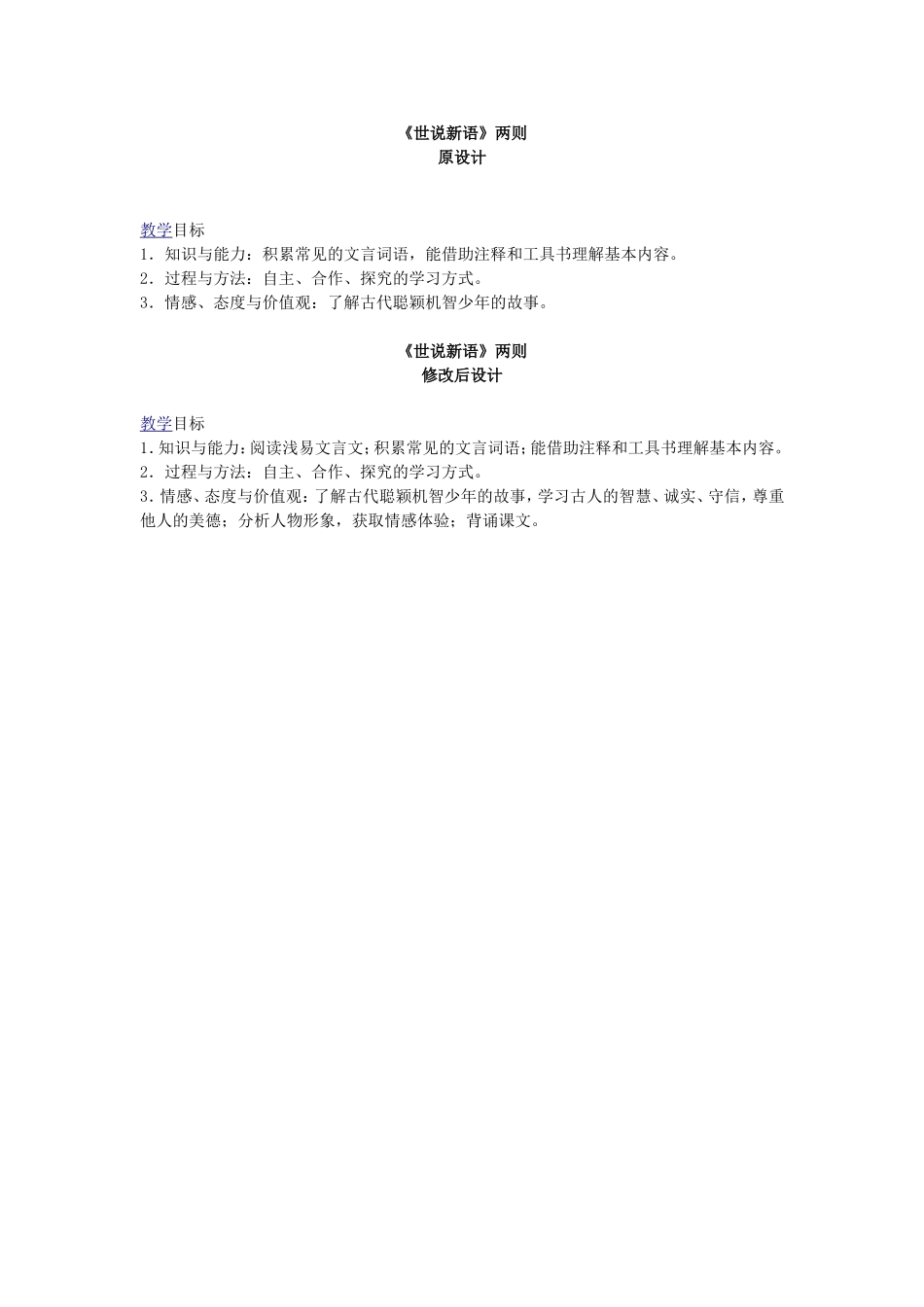 《世说新语》两则
原设计

教学目标
1．知识与能力：积累常见的文言词语，能借助注释和工具书理解基本内容。
2．过程与方法：自主、合作、探究的学习方式。
3．情感、态度与价值观：了解古代聪颖机智少年的故事。

《世说新语》两则
修改后设计

教学目标
1．知识与能力：阅读浅易文言文；积累常见的文言词语；能借助注释和工具书理解基本内容。
2．过程与方法：自主、合作、探究的学习方式。
3．情感、态度与价值观：了解古代聪颖机智少年的故事，学习古人的智慧、诚实、守信，尊重他人的美德；分析人物形象，获取情感体验；背诵课文。